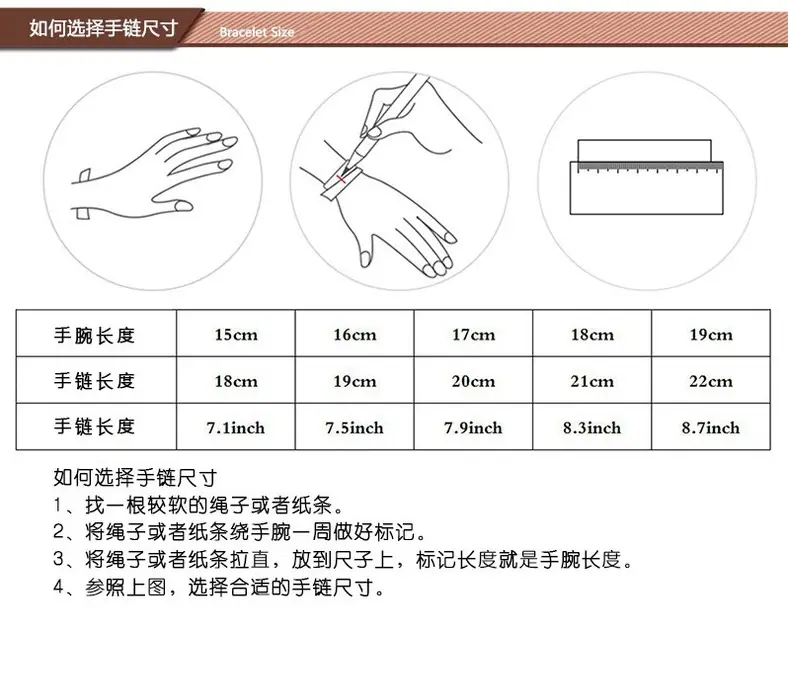 如何选择手链尺寸 Bracelet Size

| 手腕长度 | 15cm | 16cm | 17cm | 18cm | 19cm |
|---|---|---|---|---|---|
| 手链长度 | 18cm | 19cm | 20cm | 21cm | 22cm |
| 手链长度 | 7.1inch | 7.5inch | 7.9inch | 8.3inch | 8.7inch |

如何选择手链尺寸
1、找一根较软的绳子或者纸条。
2、将绳子或者纸条绕手腕一周做好标记。
3、将绳子或者纸条拉直，放到尺子上，标记长度就是手腕长度。
4、参照上图，选择合适的手链尺寸。